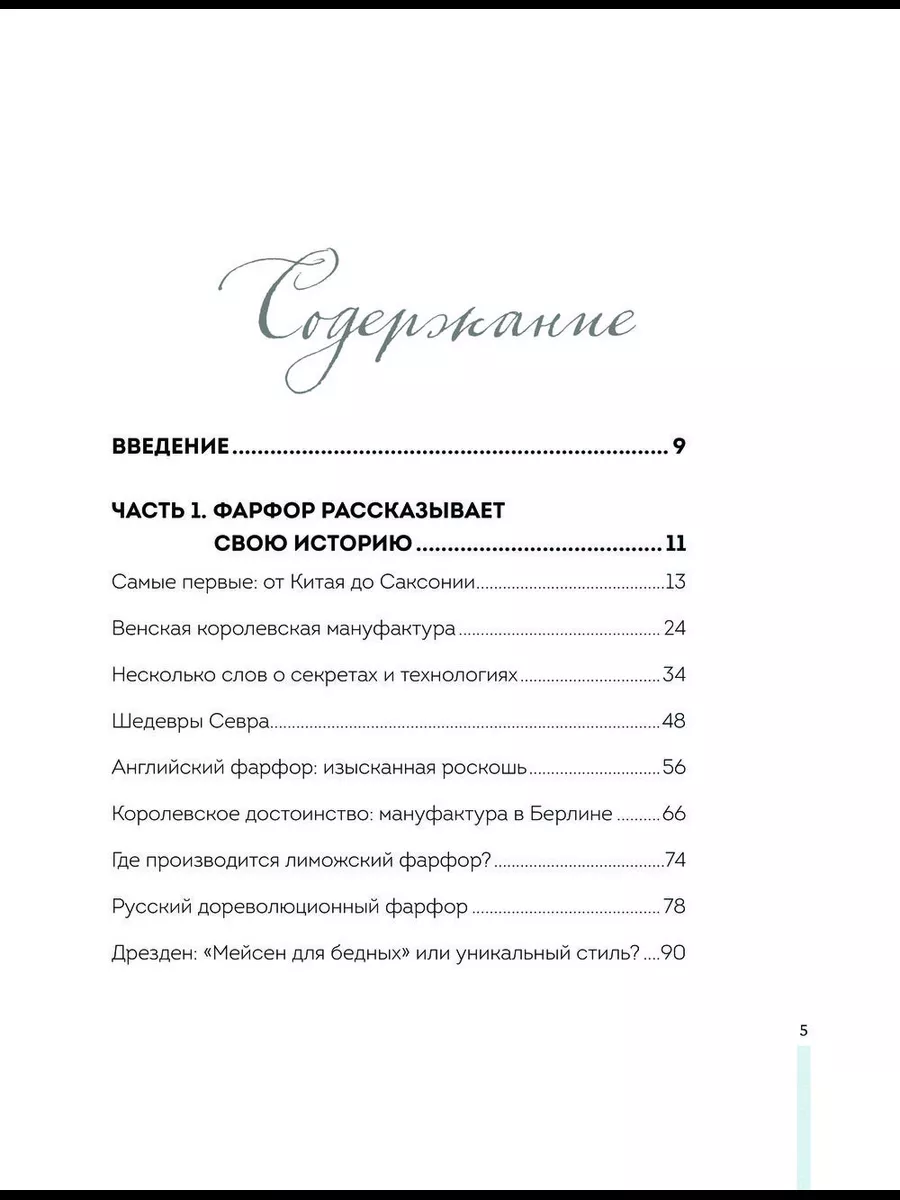 Содержание

ВВЕДЕНИЕ 9

ЧАСТЬ 1. ФАРФОР РАССКАЗЫВАЕТ СВОЮ ИСТОРИЮ 11

Самые первые: от Китая до Саксонии 13

Венская королевская мануфактура 24

Несколько слов о секретах и технологиях 34

Шедевры Севра 48

Английский фарфор: изысканная роскошь 56

Королевское достоинство: мануфактура в Берлине 66

Где производится лиможский фарфор? 74

Русский дореволюционный фарфор 78

Дрезден: «Мейсен для бедных» или уникальный стиль? 90

5